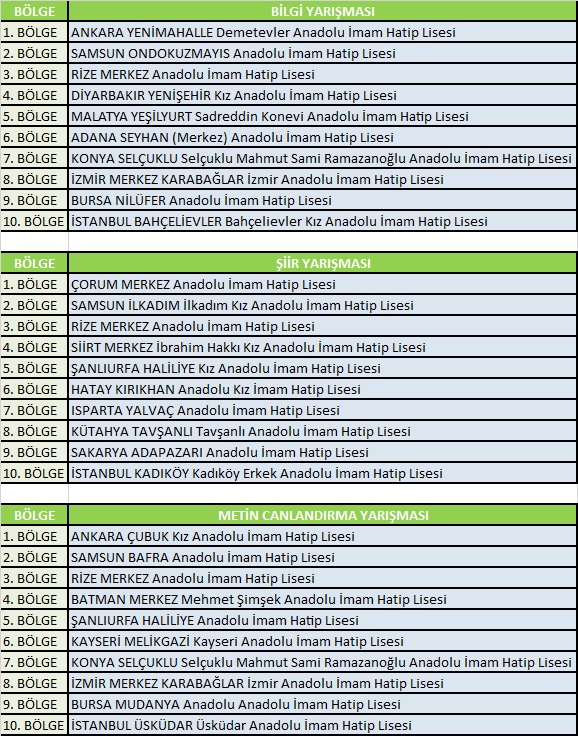 | BÖLGE | BİLGİ YARIŞMASI |
|---|---|
| 1. BÖLGE | ANKARA YENİMAHALLE Demetevler Anadolu İmam Hatip Lisesi |
| 2. BÖLGE | SAMSUN ONDOKUZMAYIS Anadolu İmam Hatip Lisesi |
| 3. BÖLGE | RİZE MERKEZ Anadolu İmam Hatip Lisesi |
| 4. BÖLGE | DİYARBAKIR YENİŞEHİR Kız Anadolu İmam Hatip Lisesi |
| 5. BÖLGE | MALATYA YEŞİLYURT Sadreddin Konevi Anadolu İmam Hatip Lisesi |
| 6. BÖLGE | ADANA SEYHAN (Merkez) Anadolu İmam Hatip Lisesi |
| 7. BÖLGE | KONYA SELÇUKLU Selçuklu Mahmut Sami Ramazanoğlu Anadolu İmam Hatip Lisesi |
| 8. BÖLGE | İZMİR MERKEZ KARABAĞLAR İzmir Anadolu İmam Hatip Lisesi |
| 9. BÖLGE | BURSA NİLÜFER Anadolu İmam Hatip Lisesi |
| 10. BÖLGE | İSTANBUL BAHÇELİEVLER Bahçelievler Kız Anadolu İmam Hatip Lisesi |

| BÖLGE | ŞİİR YARIŞMASI |
|---|---|
| 1. BÖLGE | ÇORUM MERKEZ Anadolu İmam Hatip Lisesi |
| 2. BÖLGE | SAMSUN İLKADIM İlkadım Kız Anadolu İmam Hatip Lisesi |
| 3. BÖLGE | RİZE MERKEZ Anadolu İmam Hatip Lisesi |
| 4. BÖLGE | SİİRT MERKEZ İbrahim Hakkı Kız Anadolu İmam Hatip Lisesi |
| 5. BÖLGE | ŞANLIURFA HALİLİYE Kız Anadolu İmam Hatip Lisesi |
| 6. BÖLGE | HATAY KIRIKHAN Anadolu Kız İmam Hatip Lisesi |
| 7. BÖLGE | ISPARTA YALVAÇ Anadolu İmam Hatip Lisesi |
| 8. BÖLGE | KÜTAHYA TAVŞANLI Tavşanlı Anadolu İmam Hatip Lisesi |
| 9. BÖLGE | SAKARYA ADAPAZARI Anadolu İmam Hatip Lisesi |
| 10. BÖLGE | İSTANBUL KADIKÖY Kadıköy Erkek Anadolu İmam Hatip Lisesi |

| BÖLGE | METİN CANLANDIRMA YARIŞMASI |
|---|---|
| 1. BÖLGE | ANKARA ÇUBUK Kız Anadolu İmam Hatip Lisesi |
| 2. BÖLGE | SAMSUN BAFRA Anadolu İmam Hatip Lisesi |
| 3. BÖLGE | RİZE MERKEZ Anadolu İmam Hatip Lisesi |
| 4. BÖLGE | BATMAN MERKEZ Mehmet Şimşek Anadolu İmam Hatip Lisesi |
| 5. BÖLGE | ŞANLIURFA HALİLİYE Anadolu İmam Hatip Lisesi |
| 6. BÖLGE | KAYSERİ MELİKGAZİ Kayseri Anadolu İmam Hatip Lisesi |
| 7. BÖLGE | KONYA SELÇUKLU Selçuklu Mahmut Sami Ramazanoğlu Anadolu İmam Hatip Lisesi |
| 8. BÖLGE | İZMİR MERKEZ KARABAĞLAR İzmir Anadolu İmam Hatip Lisesi |
| 9. BÖLGE | BURSA MUDANYA Anadolu Anadolu İmam Hatip Lisesi |
| 10. BÖLGE | İSTANBUL ÜSKÜDAR Üsküdar Anadolu İmam Hatip Lisesi |